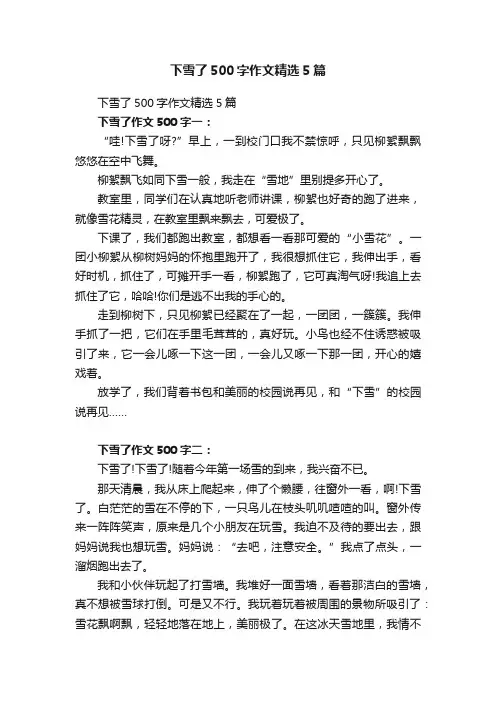 下雪了500字作文精选5篇

下雪了500字作文精选5篇

下雪了作文500字一：

“哇!下雪了呀?”早上，一到校门口我不禁惊呼，只见柳絮飘飘悠悠在空中飞舞。

柳絮飘飞如同下雪一般，我走在“雪地”里别提多开心了。

教室里，同学们在认真地听老师讲课，柳絮也好奇的跑了进来，就像雪花精灵，在教室里飘来飘去，可爱极了。

下课了，我们都跑出教室，都想看一看那可爱的“小雪花”。一团小柳絮从柳树妈妈的怀抱里跑开了，我很想抓住它，我伸出手，看好时机，抓住了，可摊开手一看，柳絮跑了，它可真淘气呀!我追上去抓住了它，哈哈!你们是逃不出我的手心的。

走到柳树下，只见柳絮已经聚在了一起，一团团，一簇簇。我伸手抓了一把，它们在手里毛茸茸的，真好玩。小鸟也经不住诱惑被吸引了来，它一会儿啄一下这一团，一会儿又啄一下那一团，开心的嬉戏着。

放学了，我们背着书包和美丽的校园说再见，和“下雪”的校园说再见……

下雪了作文500字二：

下雪了!下雪了!随着今年第一场雪的到来，我兴奋不已。

那天清晨，我从床上爬起来，伸了个懒腰，往窗外一看，啊!下雪了。白茫茫的雪在不停的下，一只鸟儿在枝头叽叽喳喳的叫。窗外传来一阵阵笑声，原来是几个小朋友在玩雪。我迫不及待的要出去，跟妈妈说我也想玩雪。妈妈说：“去吧，注意安全。”我点了点头，一溜烟跑出去了。

我和小伙伴玩起了打雪墙。我堆好一面雪墙，看着那洁白的雪墙，真不想被雪球打倒。可是又不行。我玩着玩着被周围的景物所吸引了：雪花飘啊飘，轻轻地落在地上，美丽极了。在这冰天雪地里，我情不